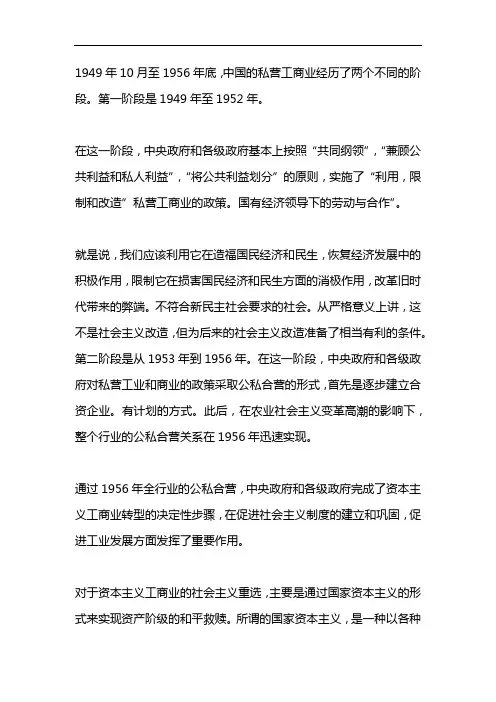 1949 年 10 月至 1956 年底，中国的私营工商业经历了两个不同的阶段。第一阶段是 1949 年至 1952 年。

在这一阶段，中央政府和各级政府基本上按照“共同纲领”，“兼顾公共利益和私人利益”，“将公共利益划分”的原则，实施了“利用，限制和改造”私营工商业的政策。国有经济领导下的劳动与合作”。

就是说，我们应该利用它在造福国民经济和民生，恢复经济发展中的积极作用，限制它在损害国民经济和民生方面的消极作用，改革旧时代带来的弊端。不符合新民主社会要求的社会。从严格意义上讲，这不是社会主义改造，但为后来的社会主义改造准备了相当有利的条件。第二阶段是从 1953 年到 1956 年。在这一阶段，中央政府和各级政府对私营工业和商业的政策采取公私合营的形式，首先是逐步建立合资企业。有计划的方式。此后，在农业社会主义变革高潮的影响下，整个行业的公私合营关系在 1956 年迅速实现。

通过 1956 年全行业的公私合营，中央政府和各级政府完成了资本主义工商业转型的决定性步骤，在促进社会主义制度的建立和巩固，促进工业发展方面发挥了重要作用。

对于资本主义工商业的社会主义重选，主要是通过国家资本主义的形式来实现资产阶级的和平救赎。所谓的国家资本主义，是一种以各种